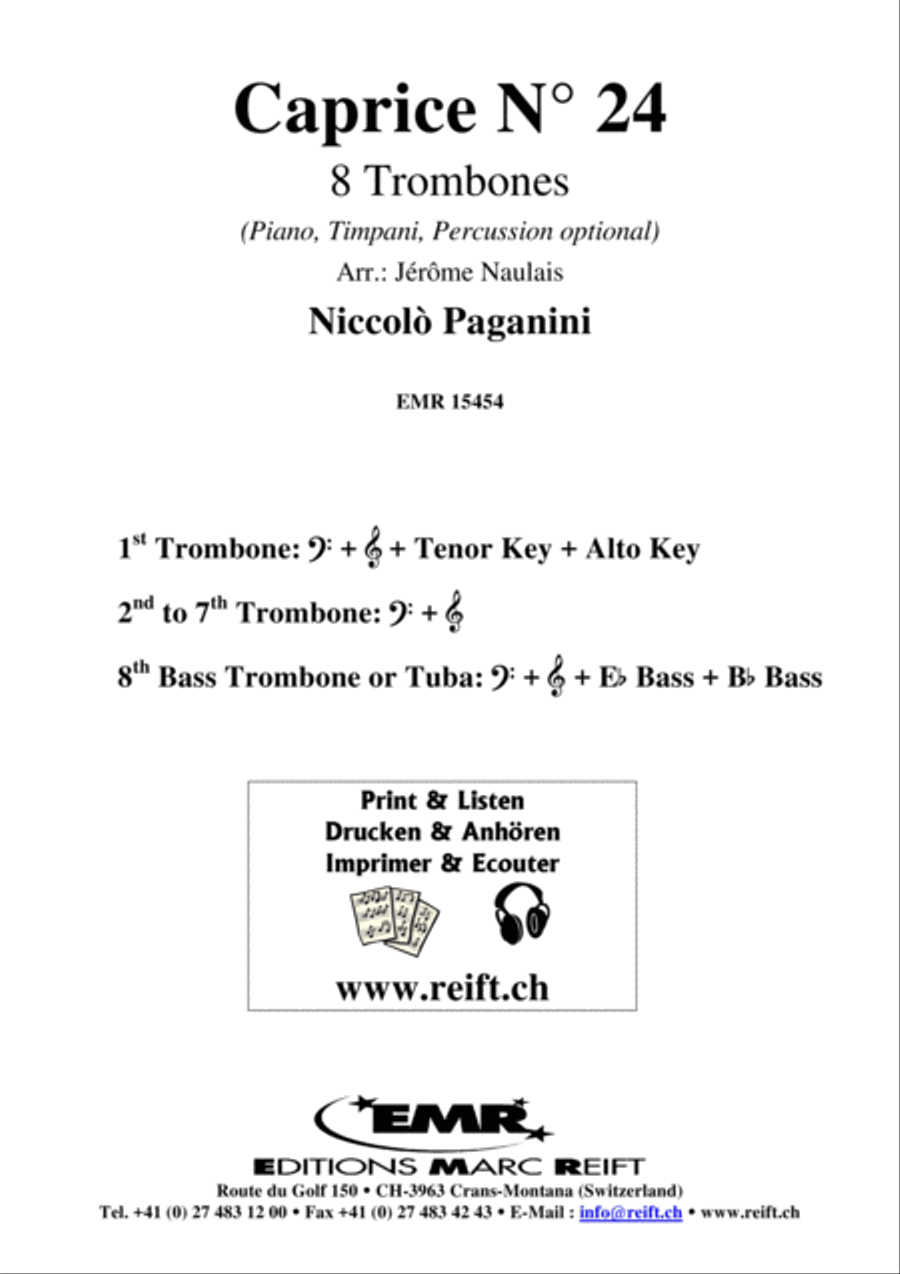 Caprice N° 24

8 Trombones

(Piano, Timpani, Percussion optional)

Arr.: Jérôme Naulais

Niccolò Paganini

EMR 15454

1$^{st}$ Trombone: 𝄢 + 𝄞 + Tenor Key + Alto Key

2$^{nd}$ to 7$^{th}$ Trombone: 𝄢 + 𝄞

8$^{th}$ Bass Trombone or Tuba: 𝄢 + 𝄞 + E♭ Bass + B♭ Bass

Print & Listen
Drucken & Anhören
Imprimer & Ecouter

www.reift.ch

EMR

EDITIONS MARC REIFT

Route du Golf 150 • CH-3963 Crans-Montana (Switzerland)

Tel. +41 (0) 27 483 12 00 • Fax +41 (0) 27 483 42 43 • E-Mail : info@reift.ch • www.reift.ch